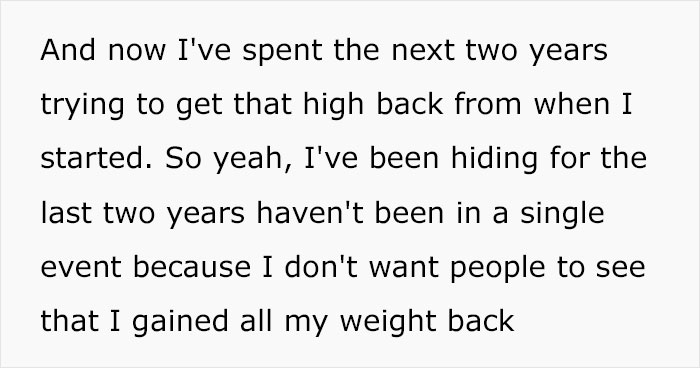 And now I've spent the next two years trying to get that high back from when I started. So yeah, I've been hiding for the last two years haven't been in a single event because I don't want people to see that I gained all my weight back